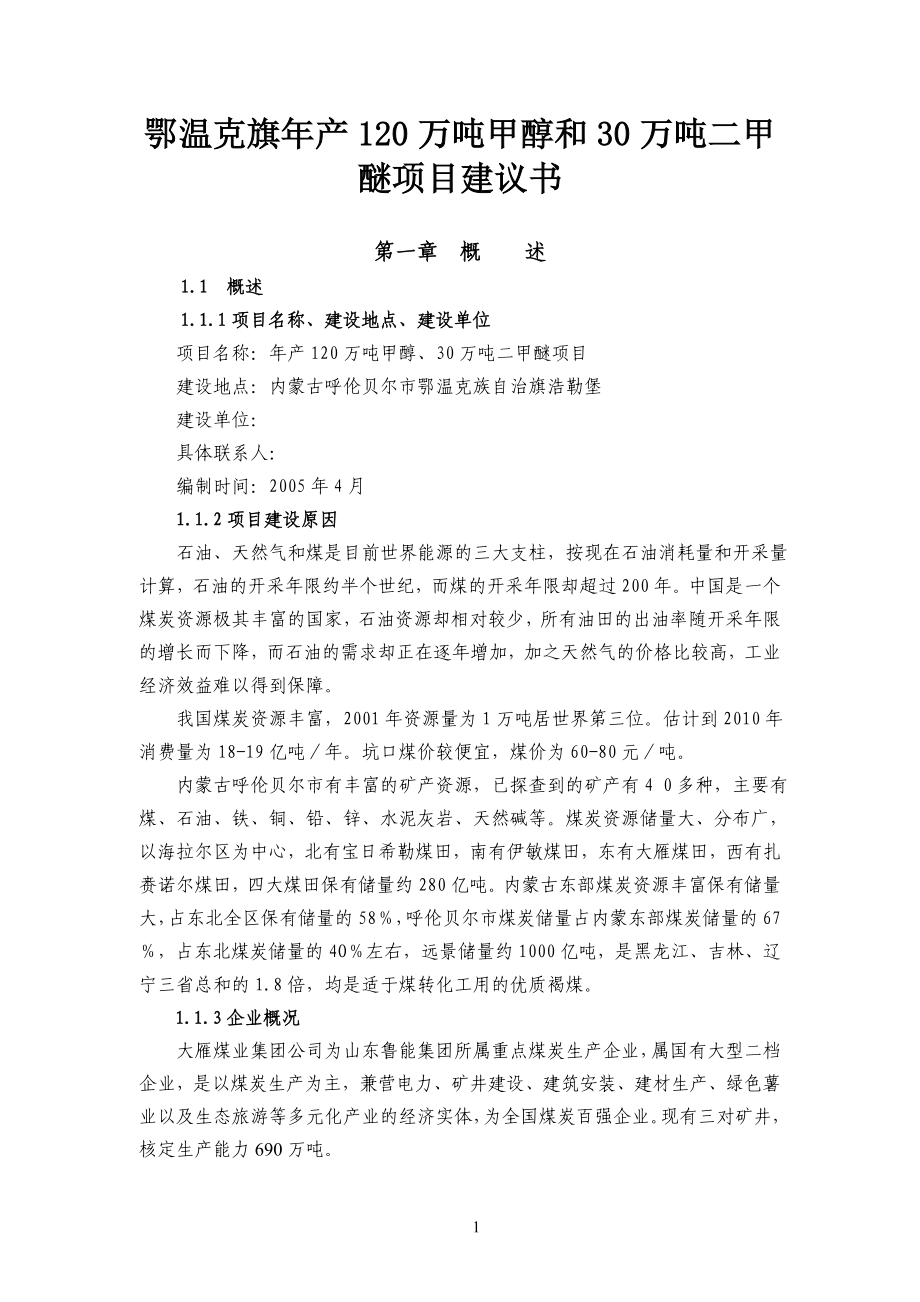 鄂温克旗年产 120 万吨甲醇和 30 万吨二甲醚项目建议书

第一章　概　　述

1.1　概述

1.1.1 项目名称、建设地点、建设单位

项目名称：年产 120 万吨甲醇、30 万吨二甲醚项目

建设地点：内蒙古呼伦贝尔市鄂温克族自治旗浩勒堡

建设单位:

具体联系人:

编制时间：2005 年 4 月

1.1.2 项目建设原因

石油、天然气和煤是目前世界能源的三大支柱，按现在石油消耗量和开采量计算，石油的开采年限约半个世纪，而煤的开采年限却超过 200 年。中国是一个煤炭资源极其丰富的国家，石油资源却相对较少，所有油田的出油率随开采年限的增长而下降，而石油的需求却正在逐年增加，加之天然气的价格比较高，工业经济效益难以得到保障。

我国煤炭资源丰富，2001 年资源量为 1 万吨居世界第三位。估计到 2010 年消费量为 18-19 亿吨／年。坑口煤价较便宜，煤价为 60-80 元／吨。

内蒙古呼伦贝尔市有丰富的矿产资源，已探查到的矿产有 4 0 多种，主要有煤、石油、铁、铜、铅、锌、水泥灰岩、天然碱等。煤炭资源储量大、分布广，以海拉尔区为中心，北有宝日希勒煤田，南有伊敏煤田，东有大雁煤田，西有扎赉诺尔煤田，四大煤田保有储量约 280 亿吨。内蒙古东部煤炭资源丰富保有储量大，占东北全区保有储量的 58％，呼伦贝尔市煤炭储量占内蒙东部煤炭储量的 67％，占东北煤炭储量的 40％左右，远景储量约 1000 亿吨，是黑龙江、吉林、辽宁三省总和的 1.8 倍，均是适于煤转化工用的优质褐煤。

1.1.3 企业概况

大雁煤业集团公司为山东鲁能集团所属重点煤炭生产企业，属国有大型二档企业，是以煤炭生产为主，兼营电力、矿井建设、建筑安装、建材生产、绿色薯业以及生态旅游等多元化产业的经济实体，为全国煤炭百强企业。现有三对矿井，核定生产能力 690 万吨。

1